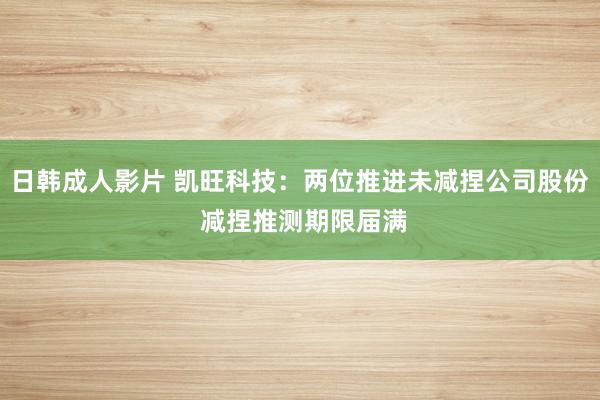 日韩成人影片 凯旺科技：两位推进未减捏公司股份减捏推测期限届满